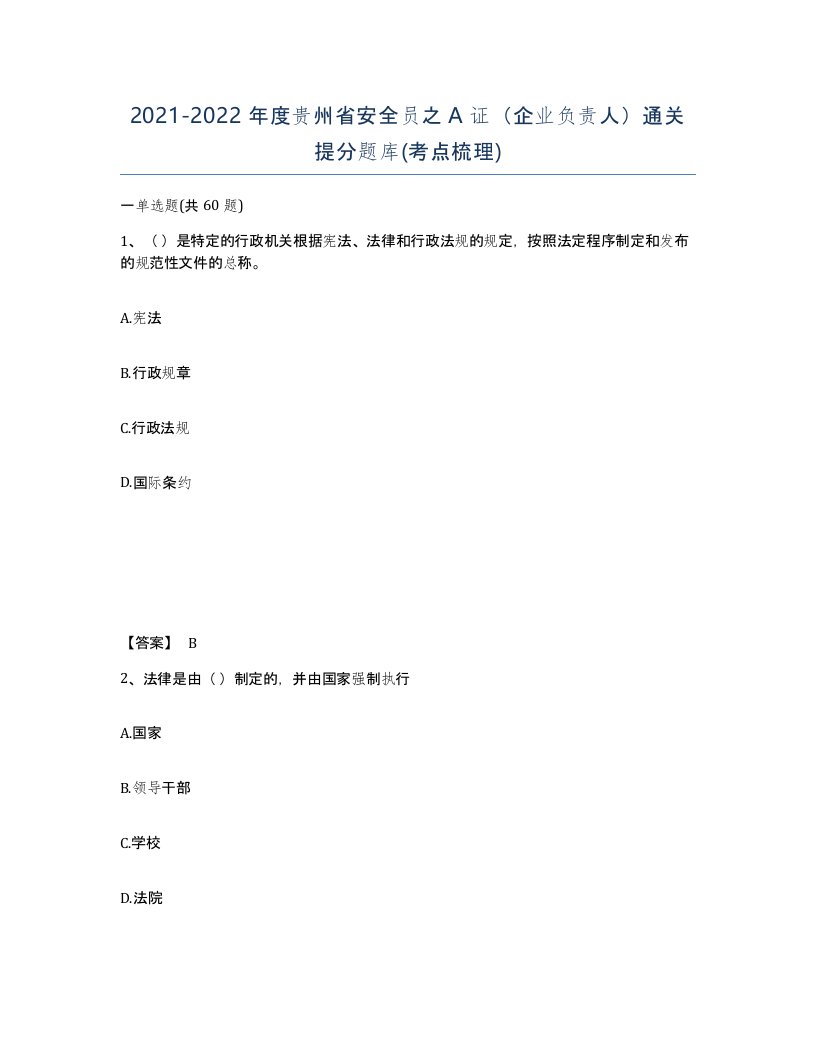 2021-2022 年度贵州省安全员之 A 证（企业负责人）通关提分题库(考点梳理)

一单选题(共 60 题)

1、（）是特定的行政机关根据宪法、法律和行政法规的规定，按照法定程序制定和发布的规范性文件的总称。

A.宪法

B.行政规章

C.行政法规

D.国际条约

【答案】 B

2、法律是由（）制定的，并由国家强制执行

A.国家

B.领导干部

C.学校

D.法院